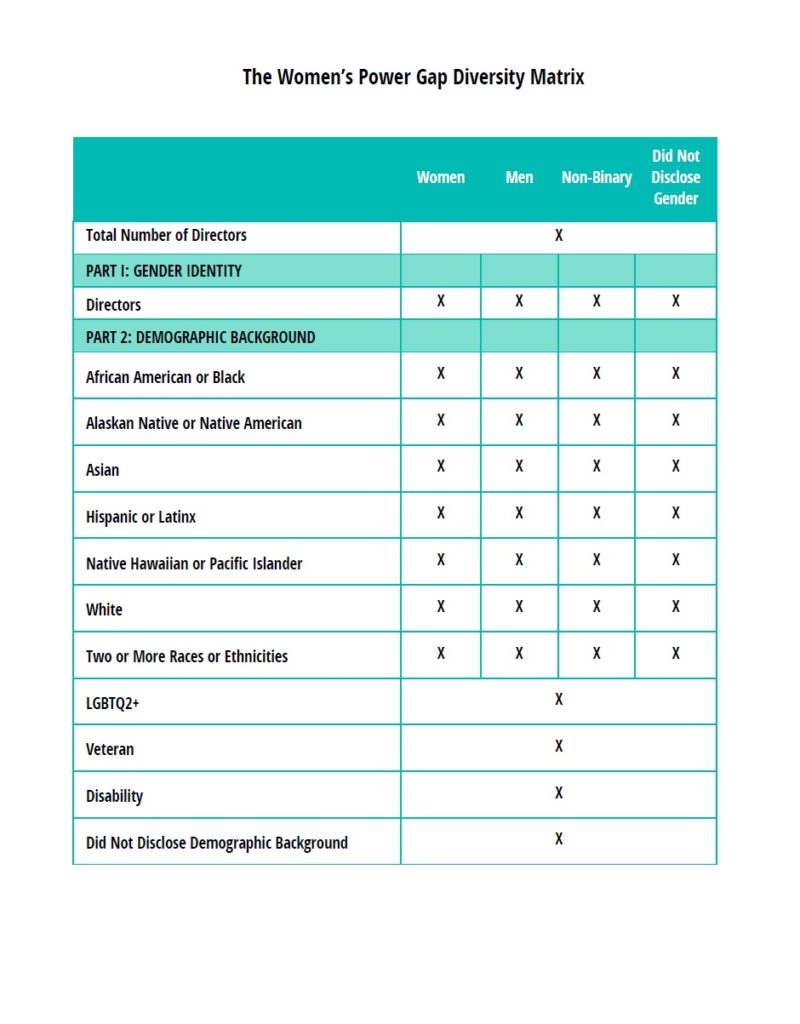 The Women's Power Gap Diversity Matrix

| | Women | Men | Non-Binary | Did Not Disclose Gender |
|---|---|---|---|---|
| Total Number of Directors | X | | | |
| PART I: GENDER IDENTITY | | | | |
| Directors | X | X | X | X |
| PART 2: DEMOGRAPHIC BACKGROUND | | | | |
| African American or Black | X | X | X | X |
| Alaskan Native or Native American | X | X | X | X |
| Asian | X | X | X | X |
| Hispanic or Latinx | X | X | X | X |
| Native Hawaiian or Pacific Islander | X | X | X | X |
| White | X | X | X | X |
| Two or More Races or Ethnicities | X | X | X | X |
| LGBTQ2+ | X | | | |
| Veteran | X | | | |
| Disability | X | | | |
| Did Not Disclose Demographic Background | X | | | |